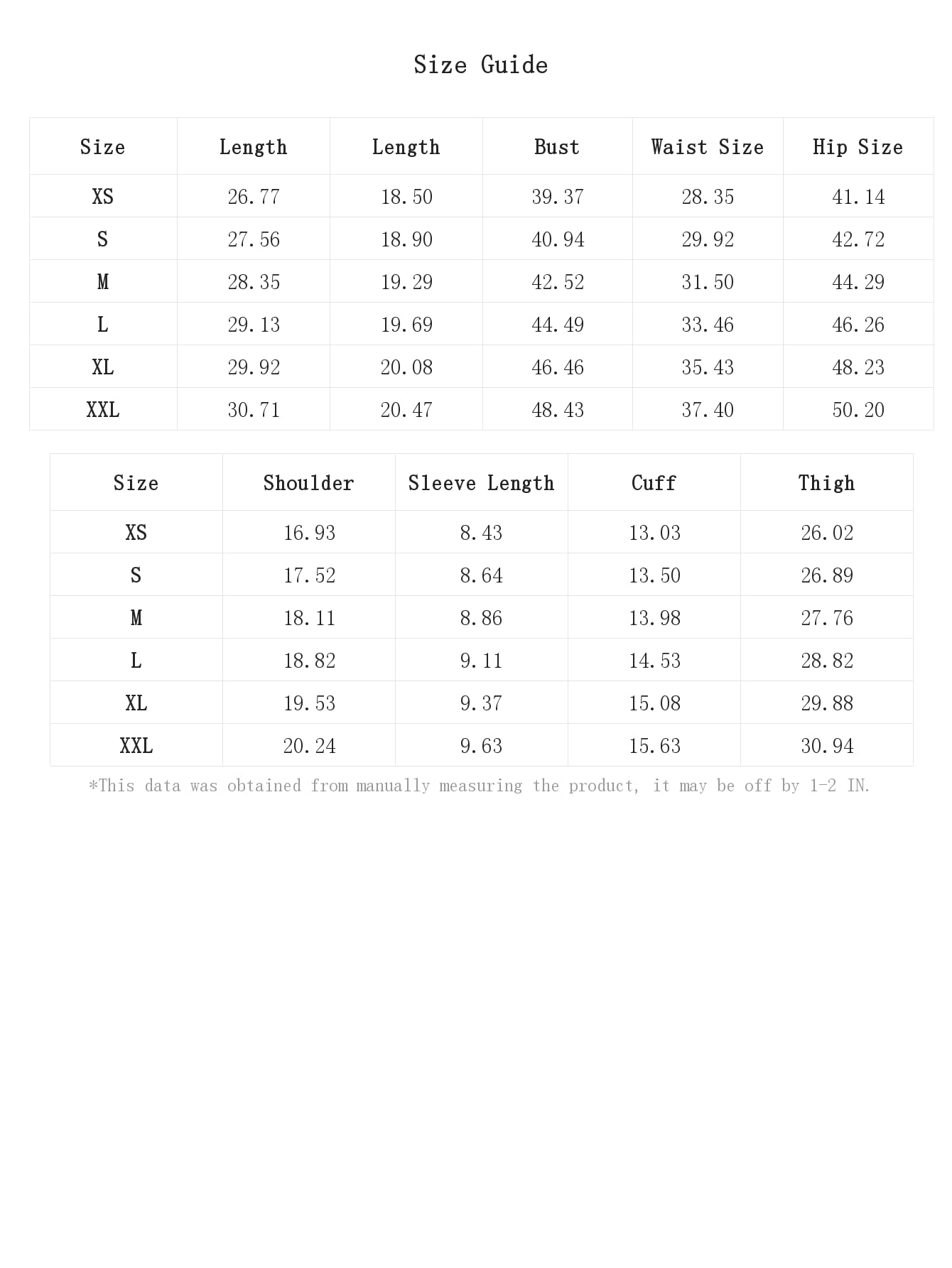 Size Guide

| Size | Length | Length | Bust | Waist Size | Hip Size |
|---|---|---|---|---|---|
| XS | 26.77 | 18.50 | 39.37 | 28.35 | 41.14 |
| S | 27.56 | 18.90 | 40.94 | 29.92 | 42.72 |
| M | 28.35 | 19.29 | 42.52 | 31.50 | 44.29 |
| L | 29.13 | 19.69 | 44.49 | 33.46 | 46.26 |
| XL | 29.92 | 20.08 | 46.46 | 35.43 | 48.23 |
| XXL | 30.71 | 20.47 | 48.43 | 37.40 | 50.20 |

| Size | Shoulder | Sleeve Length | Cuff | Thigh |
|---|---|---|---|---|
| XS | 16.93 | 8.43 | 13.03 | 26.02 |
| S | 17.52 | 8.64 | 13.50 | 26.89 |
| M | 18.11 | 8.86 | 13.98 | 27.76 |
| L | 18.82 | 9.11 | 14.53 | 28.82 |
| XL | 19.53 | 9.37 | 15.08 | 29.88 |
| XXL | 20.24 | 9.63 | 15.63 | 30.94 |

*This data was obtained from manually measuring the product, it may be off by 1-2 IN.